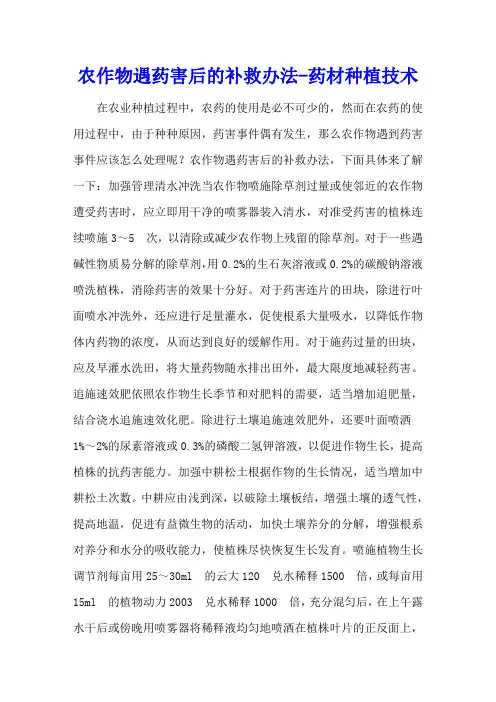 农作物遇药害后的补救办法-药材种植技术

在农业种植过程中，农药的使用是必不可少的，然而在农药的使用过程中，由于种种原因，药害事件偶有发生，那么农作物遇到药害事件应该怎么处理呢？农作物遇药害后的补救办法，下面具体来了解一下：加强管理清水冲洗当农作物喷施除草剂过量或使邻近的农作物遭受药害时，应立即用干净的喷雾器装入清水，对准受药害的植株连续喷施 3～5 次，以清除或减少农作物上残留的除草剂。对于一些遇碱性物质易分解的除草剂，用 0.2%的生石灰溶液或 0.2%的碳酸钠溶液喷洗植株，消除药害的效果十分好。对于药害连片的田块，除进行叶面喷水冲洗外，还应进行足量灌水，促使根系大量吸水，以降低作物体内药物的浓度，从而达到良好的缓解作用。对于施药过量的田块，应及早灌水洗田，将大量药物随水排出田外，最大限度地减轻药害。追施速效肥依照农作物生长季节和对肥料的需要，适当增加追肥量，结合浇水追施速效化肥。除进行土壤追施速效肥外，还要叶面喷洒 1%～2%的尿素溶液或 0.3%的磷酸二氢钾溶液，以促进作物生长，提高植株的抗药害能力。加强中耕松土根据作物的生长情况，适当增加中耕松土次数。中耕应由浅到深，以破除土壤板结，增强土壤的透气性，提高地温，促进有益微生物的活动，加快土壤养分的分解，增强根系对养分和水分的吸收能力，使植株尽快恢复生长发育。喷施植物生长调节剂每亩用 25～30ml 的云大 120 兑水稀释 1500 倍，或每亩用 15ml 的植物动力 2003 兑水稀释 1000 倍，充分混匀后，在上午露水干后或傍晚用喷雾器将稀释液均匀地喷洒在植株叶片的正反面上，